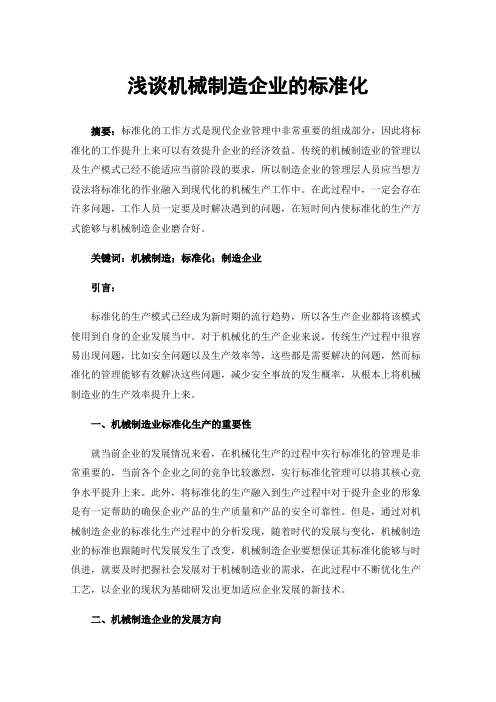 浅谈机械制造企业的标准化

摘要：标准化的工作方式是现代企业管理中非常重要的组成部分，因此将标准化的工作提升上来可以有效提升企业的经济效益。传统的机械制造业的管理以及生产模式已经不能适应当前阶段的要求，所以制造企业的管理层人员应当想方设法将标准化的作业融入到现代化的机械生产工作中。在此过程中，一定会存在许多问题，工作人员一定要及时解决遇到的问题，在短时间内使标准化的生产方式能够与机械制造企业磨合好。

关键词：机械制造；标准化；制造企业

引言：

标准化的生产模式已经成为新时期的流行趋势，所以各生产企业都将该模式使用到自身的企业发展当中。对于机械化的生产企业来说，传统生产过程中很容易出现问题，比如安全问题以及生产效率等，这些都是需要解决的问题，然而标准化的管理能够有效解决这些问题，减少安全事故的发生概率，从根本上将机械制造业的生产效率提升上来。

一、机械制造业标准化生产的重要性

就当前企业的发展情况来看，在机械化生产的过程中实行标准化的管理是非常重要的，当前各个企业之间的竞争比较激烈，实行标准化管理可以将其核心竞争水平提升上来。此外，将标准化的生产融入到生产过程中对于提升企业的形象是有一定帮助的确保企业产品的生产质量和产品的安全可靠性。但是，通过对机械制造企业的标准化生产过程中的分析发现，随着时代的发展与变化，机械制造业的标准也跟随时代发展发生了改变，机械制造企业要想保证其标准化能够与时俱进，就要及时把握社会发展对于机械制造业的需求，在此过程中不断优化生产工艺，以企业的现状为基础研发出更加适应企业发展的新技术。

二、机械制造企业的发展方向